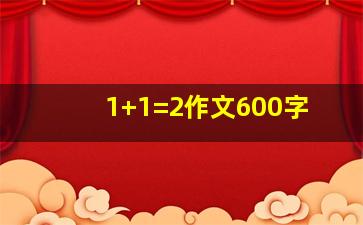 1+1=2作文600字